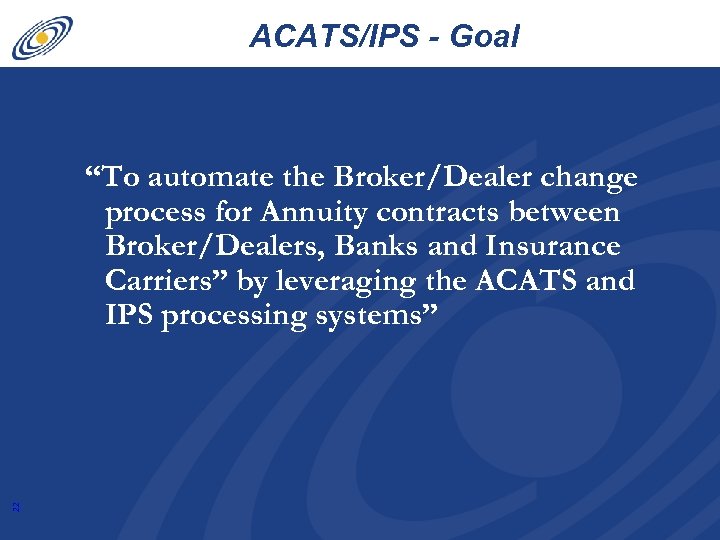 ACATS/IPS - Goal

“To automate the Broker/Dealer change process for Annuity contracts between Broker/Dealers, Banks and Insurance Carriers” by leveraging the ACATS and IPS processing systems”

22